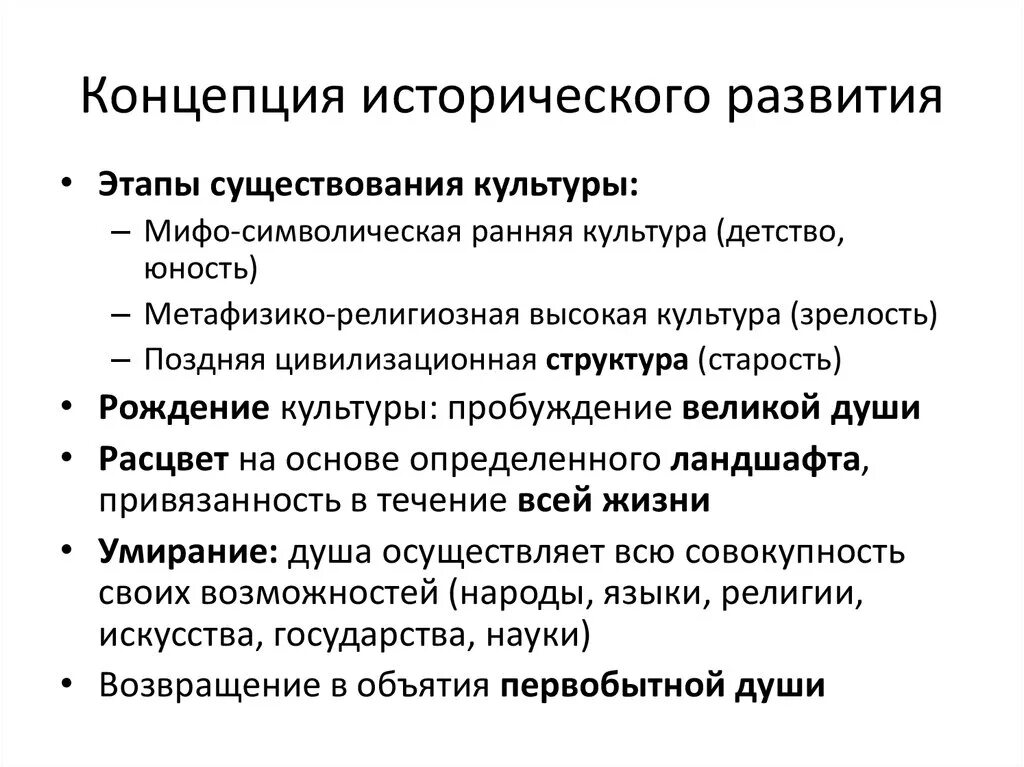 Концепция исторического развития

• Этапы существования культуры:
– Мифо-символическая ранняя культура (детство, юность)
– Метафизико-религиозная высокая культура (зрелость)
– Поздняя цивилизационная структура (старость)
• Рождение культуры: пробуждение великой души
• Расцвет на основе определенного ландшафта, привязанность в течение всей жизни
• Умирание: душа осуществляет всю совокупность своих возможностей (народы, языки, религии, искусства, государства, науки)
• Возвращение в объятия первобытной души